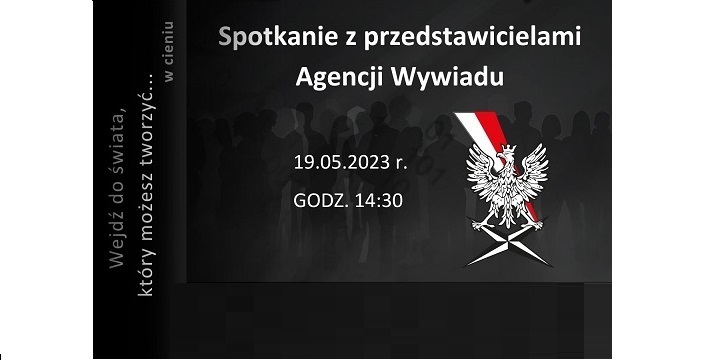 Wejdź do świata, który możesz tworzyć... w cieniu

Spotkanie z przedstawicielami Agencji Wywiadu

19.05.2023 r.

GODZ. 14:30